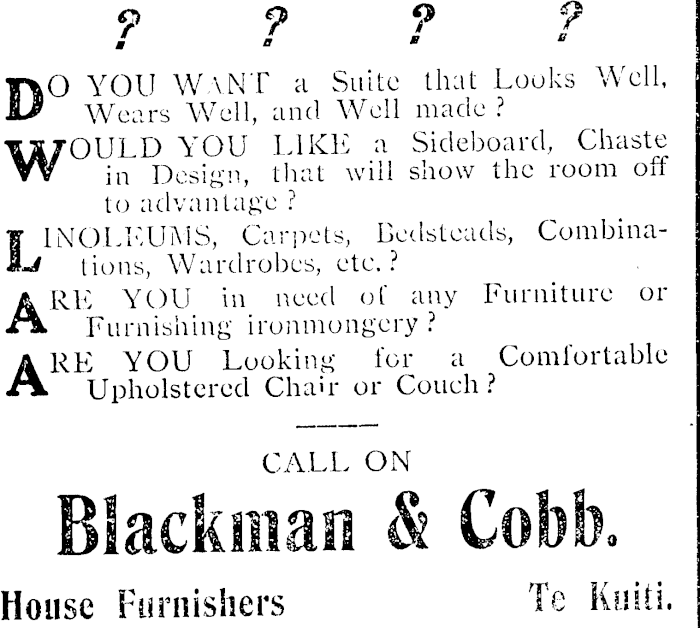 ? ? ? ?

DO YOU WANT a Suite that Looks Well, Wears Well, and Well made?

WOULD YOU LIKE a Sideboard, Chaste in Design, that will show the room off to advantage?

LINOLEUMS, Carpets, Bedsteads, Combinations, Wardrobes, etc.?

ARE YOU in need of any Furniture or Furnishing ironmongery?

ARE YOU Looking for a Comfortable Upholstered Chair or Couch?

CALL ON

Blackman & Cobb.

House Furnishers

Te Kuiti.